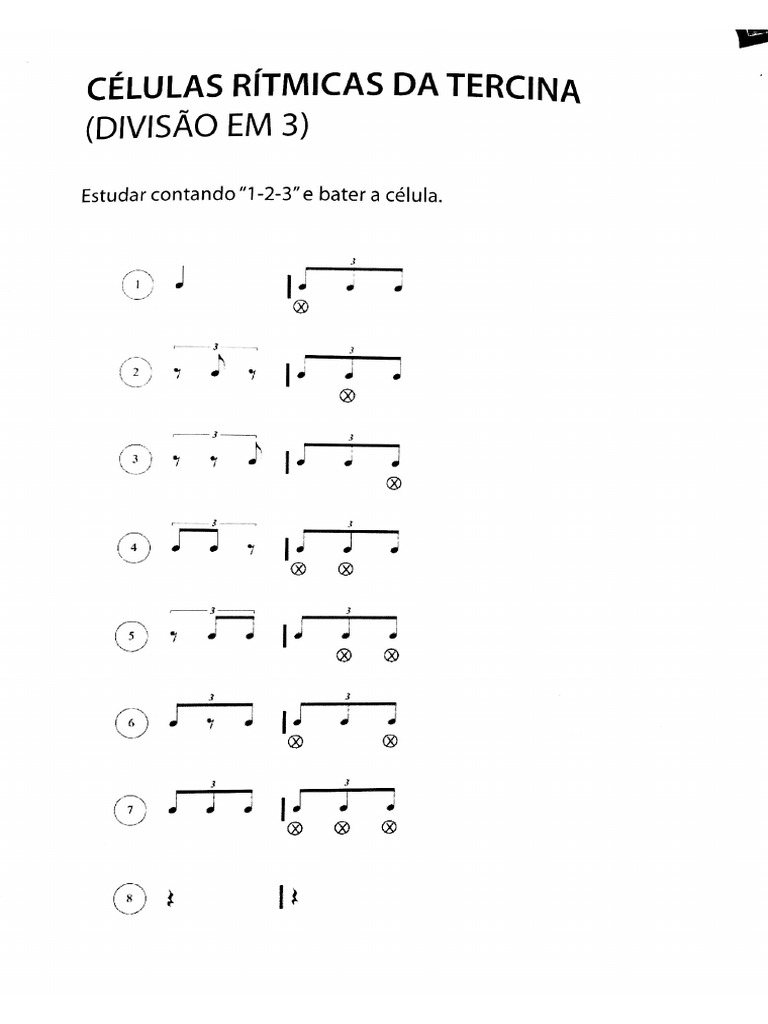 CÉLULAS RÍTMICAS DA TERCINA
(DIVISÃO EM 3)

Estudar contando "1-2-3" e bater a célula.

1 3

2 3 3

3 3 3

4 3 3

5 3 3

6 3 3

7 3 3

8